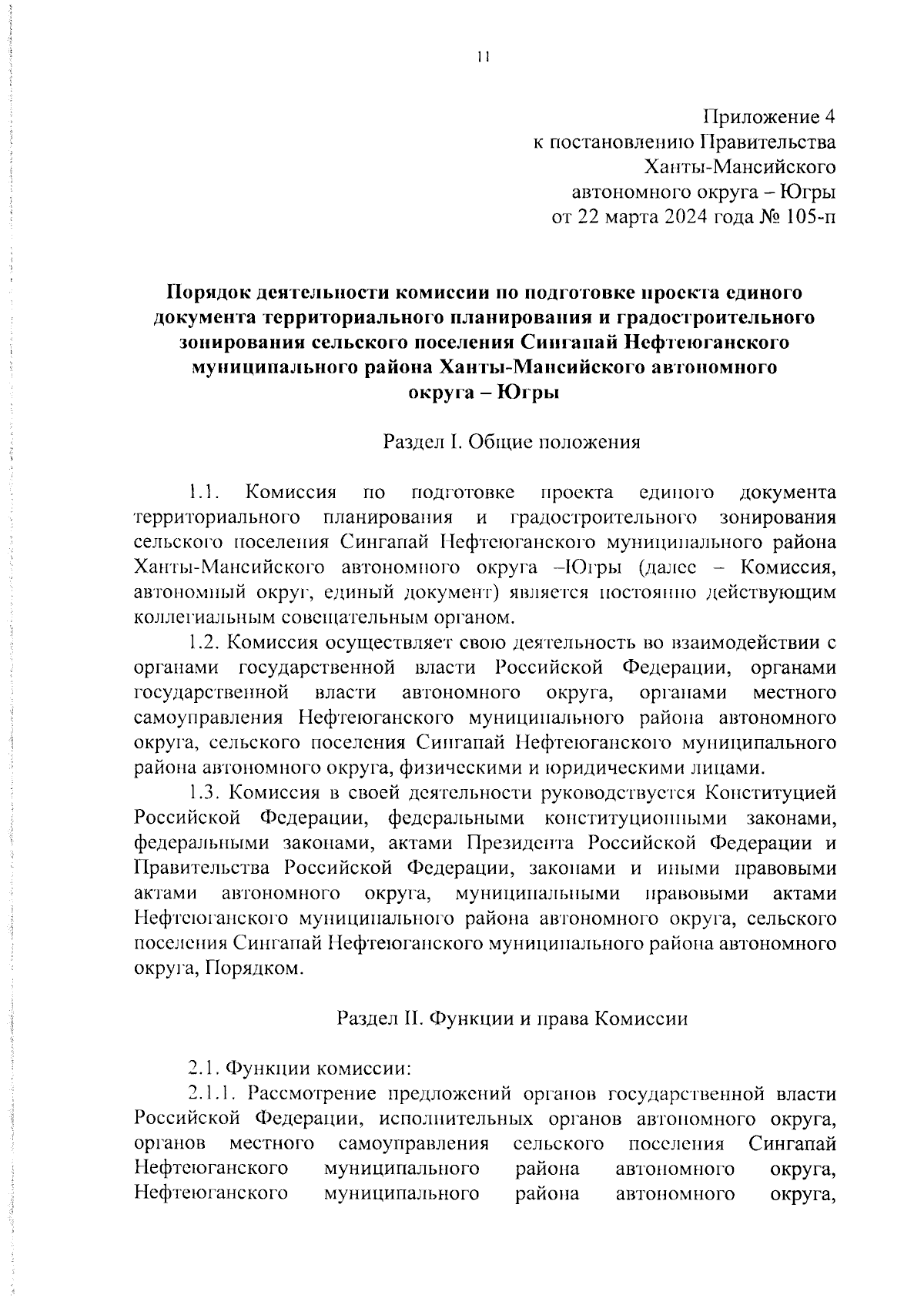 11

Приложение 4
к постановлению Правительства
Ханты-Мансийского
автономного округа – Югры
от 22 марта 2024 года № 105-п

Порядок деятельности комиссии по подготовке проекта единого документа территориального планирования и градостроительного зонирования сельского поселения Сингапай Нефтеюганского муниципального района Ханты-Мансийского автономного округа – Югры

Раздел I. Общие положения

1.1. Комиссия по подготовке проекта единого документа территориального планирования и градостроительного зонирования сельского поселения Сингапай Нефтеюганского муниципального района Ханты-Мансийского автономного округа –Югры (далее – Комиссия, автономный округ, единый документ) является постоянно действующим коллегиальным совещательным органом.

1.2. Комиссия осуществляет свою деятельность во взаимодействии с органами государственной власти Российской Федерации, органами государственной власти автономного округа, органами местного самоуправления Нефтеюганского муниципального района автономного округа, сельского поселения Сингапай Нефтеюганского муниципального района автономного округа, физическими и юридическими лицами.

1.3. Комиссия в своей деятельности руководствуется Конституцией Российской Федерации, федеральными конституционными законами, федеральными законами, актами Президента Российской Федерации и Правительства Российской Федерации, законами и иными правовыми актами автономного округа, муниципальными правовыми актами Нефтеюганского муниципального района автономного округа, сельского поселения Сингапай Нефтеюганского муниципального района автономного округа, Порядком.

Раздел II. Функции и права Комиссии

2.1. Функции комиссии:

2.1.1. Рассмотрение предложений органов государственной власти Российской Федерации, исполнительных органов автономного округа, органов местного самоуправления сельского поселения Сингапай Нефтеюганского муниципального района автономного округа, Нефтеюганского муниципального района автономного округа,